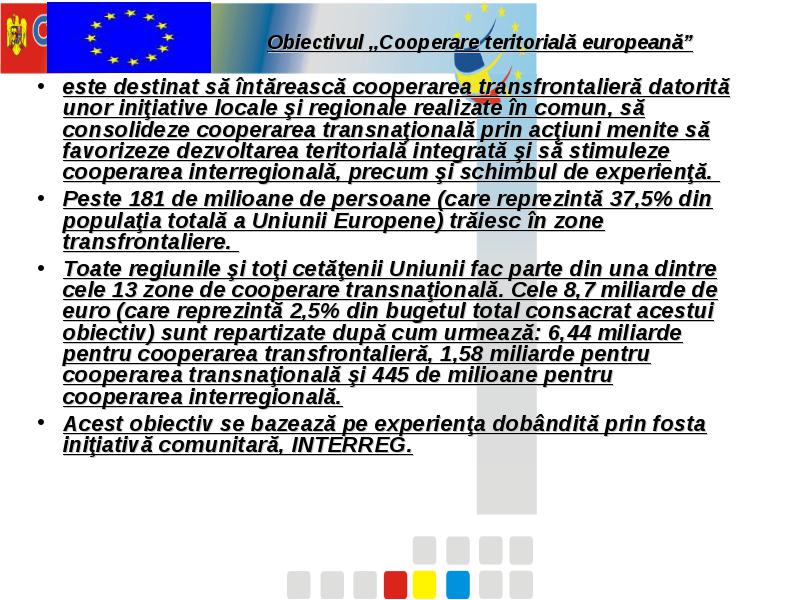 Obiectivul „Cooperare teritorială europeană”

• este destinat să întărească cooperarea transfrontalieră datorită unor iniţiative locale şi regionale realizate în comun, să consolideze cooperarea transnaţională prin acţiuni menite să favorizeze dezvoltarea teritorială integrată şi să stimuleze cooperarea interregională, precum şi schimbul de experienţă.

• Peste 181 de milioane de persoane (care reprezintă 37,5% din populaţia totală a Uniunii Europene) trăiesc în zone transfrontaliere.

• Toate regiunile şi toţi cetăţenii Uniunii fac parte din una dintre cele 13 zone de cooperare transnaţională. Cele 8,7 miliarde de euro (care reprezintă 2,5% din bugetul total consacrat acestui obiectiv) sunt repartizate după cum urmează: 6,44 miliarde pentru cooperarea transfrontalieră, 1,58 miliarde pentru cooperarea transnaţională şi 445 de milioane pentru cooperarea interregională.

• Acest obiectiv se bazează pe experienţa dobândită prin fosta iniţiativă comunitară, INTERREG.